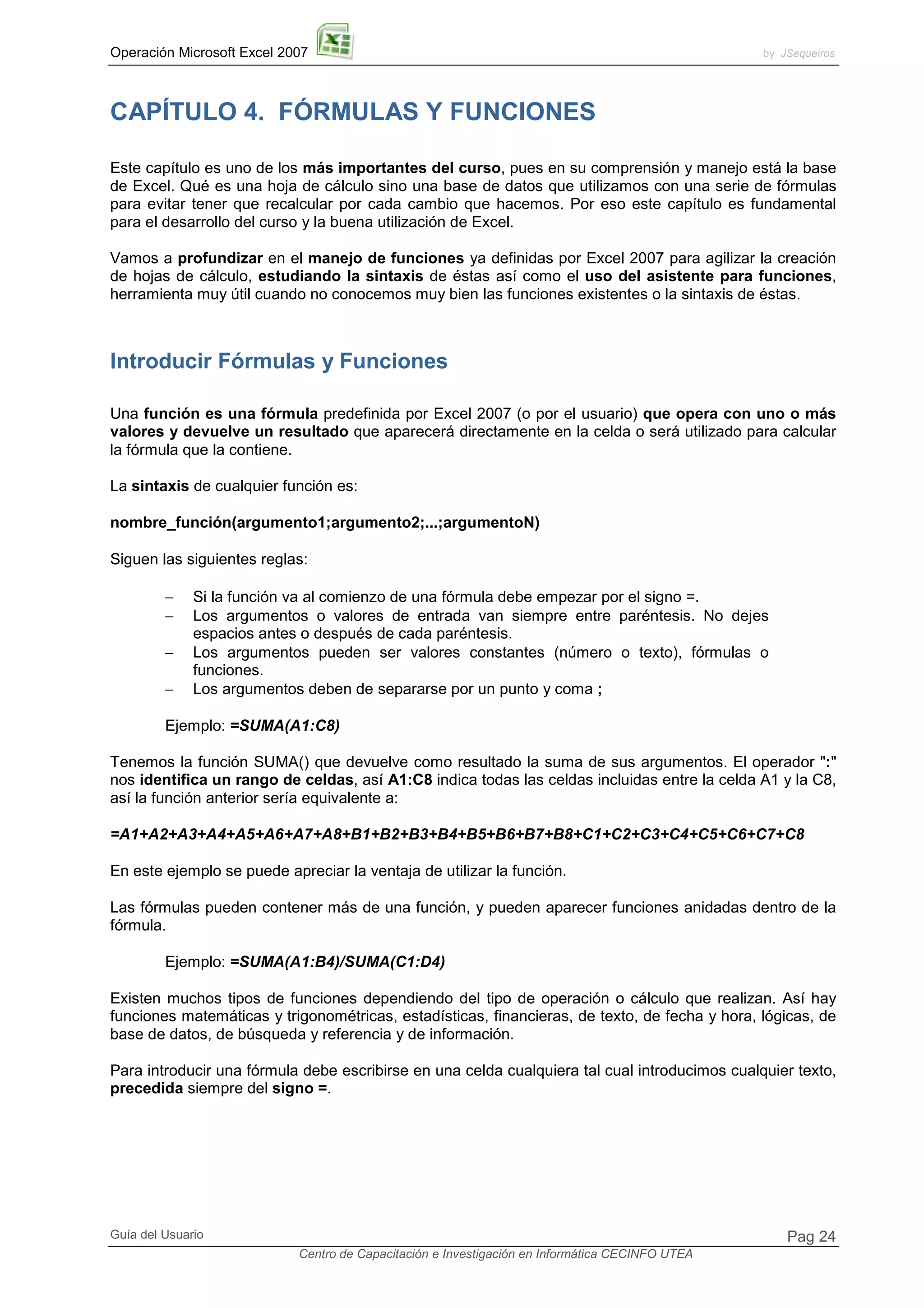 Operación Microsoft Excel 2007

by JSequeiros

CAPÍTULO 4. FÓRMULAS Y FUNCIONES

Este capítulo es uno de los más importantes del curso, pues en su comprensión y manejo está la base de Excel. Qué es una hoja de cálculo sino una base de datos que utilizamos con una serie de fórmulas para evitar tener que recalcular por cada cambio que hacemos. Por eso este capítulo es fundamental para el desarrollo del curso y la buena utilización de Excel.

Vamos a profundizar en el manejo de funciones ya definidas por Excel 2007 para agilizar la creación de hojas de cálculo, estudiando la sintaxis de éstas así como el uso del asistente para funciones, herramienta muy útil cuando no conocemos muy bien las funciones existentes o la sintaxis de éstas.

Introducir Fórmulas y Funciones

Una función es una fórmula predefinida por Excel 2007 (o por el usuario) que opera con uno o más valores y devuelve un resultado que aparecerá directamente en la celda o será utilizado para calcular la fórmula que la contiene.

La sintaxis de cualquier función es:

nombre_función(argumento1;argumento2;...;argumentoN)

Siguen las siguientes reglas:

– Si la función va al comienzo de una fórmula debe empezar por el signo =.
– Los argumentos o valores de entrada van siempre entre paréntesis. No dejes espacios antes o después de cada paréntesis.
– Los argumentos pueden ser valores constantes (número o texto), fórmulas o funciones.
– Los argumentos deben de separarse por un punto y coma ;

Ejemplo: =SUMA(A1:C8)

Tenemos la función SUMA() que devuelve como resultado la suma de sus argumentos. El operador ":" nos identifica un rango de celdas, así A1:C8 indica todas las celdas incluidas entre la celda A1 y la C8, así la función anterior sería equivalente a:

=A1+A2+A3+A4+A5+A6+A7+A8+B1+B2+B3+B4+B5+B6+B7+B8+C1+C2+C3+C4+C5+C6+C7+C8

En este ejemplo se puede apreciar la ventaja de utilizar la función.

Las fórmulas pueden contener más de una función, y pueden aparecer funciones anidadas dentro de la fórmula.

Ejemplo: =SUMA(A1:B4)/SUMA(C1:D4)

Existen muchos tipos de funciones dependiendo del tipo de operación o cálculo que realizan. Así hay funciones matemáticas y trigonométricas, estadísticas, financieras, de texto, de fecha y hora, lógicas, de base de datos, de búsqueda y referencia y de información.

Para introducir una fórmula debe escribirse en una celda cualquiera tal cual introducimos cualquier texto, precedida siempre del signo =.

Guía del Usuario

Pag 24

Centro de Capacitación e Investigación en Informática CECINFO UTEA